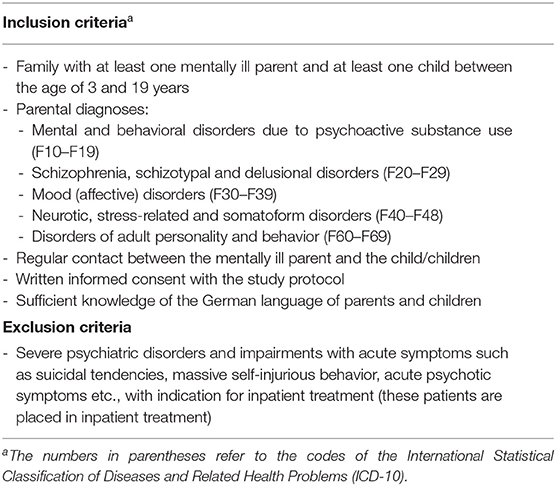 **Inclusion criteria$^a$**

- Family with at least one mentally ill parent and at least one child between the age of 3 and 19 years
- Parental diagnoses:
  - Mental and behavioral disorders due to psychoactive substance use (F10–F19)
  - Schizophrenia, schizotypal and delusional disorders (F20–F29)
  - Mood (affective) disorders (F30–F39)
  - Neurotic, stress-related and somatoform disorders (F40–F48)
  - Disorders of adult personality and behavior (F60–F69)
- Regular contact between the mentally ill parent and the child/children
- Written informed consent with the study protocol
- Sufficient knowledge of the German language of parents and children

**Exclusion criteria**

- Severe psychiatric disorders and impairments with acute symptoms such as suicidal tendencies, massive self-injurious behavior, acute psychotic symptoms etc., with indication for inpatient treatment (these patients are placed in inpatient treatment)

$^a$The numbers in parentheses refer to the codes of the International Statistical Classification of Diseases and Related Health Problems (ICD-10).